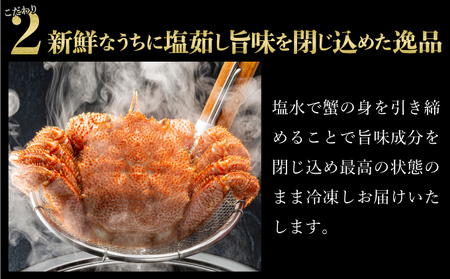 こだわり 2 新鮮なうちに塩茹し旨味を閉じ込めた逸品

塩水で蟹の身を引き締めることで旨味成分を閉じ込め最高の状態のまま冷凍しお届けいたします。